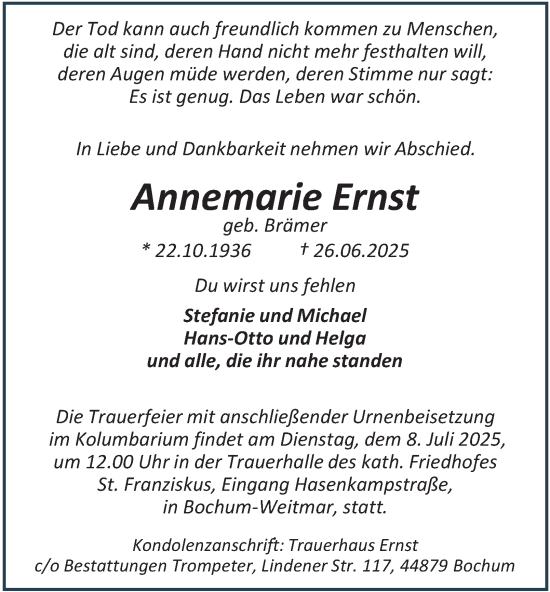 Der Tod kann auch freundlich kommen zu Menschen, die alt sind, deren Hand nicht mehr festhalten will, deren Augen müde werden, deren Stimme nur sagt: Es ist genug. Das Leben war schön.

In Liebe und Dankbarkeit nehmen wir Abschied.

Annemarie Ernst
geb. Brämer
* 22.10.1936 † 26.06.2025

Du wirst uns fehlen

Stefanie und Michael
Hans-Otto und Helga
und alle, die ihr nahe standen

Die Trauerfeier mit anschließender Urnenbeisetzung im Kolumbarium findet am Dienstag, dem 8. Juli 2025, um 12.00 Uhr in der Trauerhalle des kath. Friedhofes St. Franziskus, Eingang Hasenkampstraße, in Bochum-Weitmar, statt.

Kondolenzanschrift: Trauerhaus Ernst
c/o Bestattungen Trompeter, Lindener Str. 117, 44879 Bochum